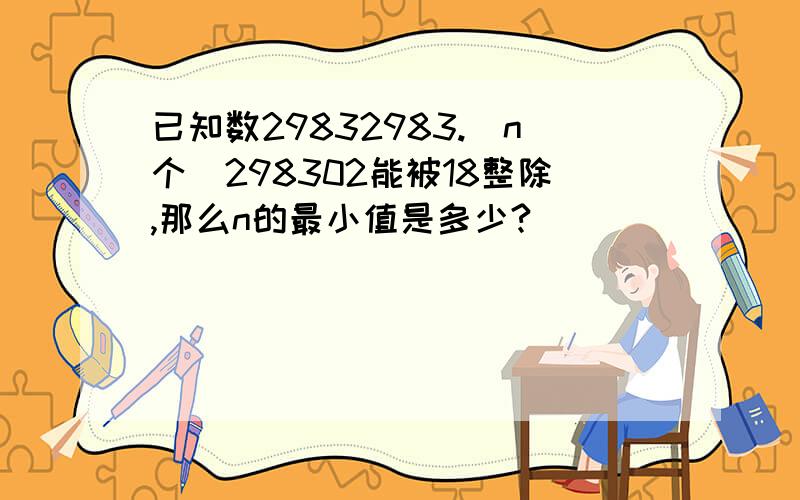 已知数29832983.（n个）298302能被18整除,那么n的最小值是多少?